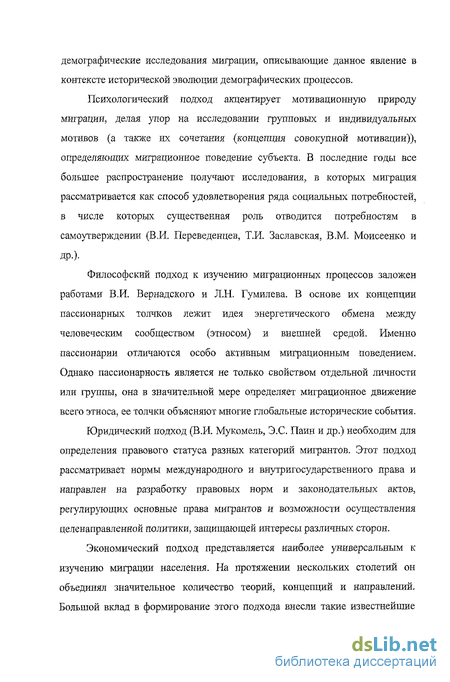 демографические исследования миграции, описывающие данное явление в контексте исторической эволюции демографических процессов.

Психологический подход акцентирует мотивационную природу миграции, делая упор на исследовании групповых и индивидуальных мотивов (а также их сочетания (концепция совокупной мотивации)), определяющих миграционное поведение субъекта. В последние годы все большее распространение получают исследования, в которых миграция рассматривается как способ удовлетворения ряда социальных потребностей, в числе которых существенная роль отводится потребностям в самоутверждении (В.И. Переведенцев, Т.И. Заславская, В.М. Моисеенко и др.).

Философский подход к изучению миграционных процессов заложен работами В.И. Вернадского и Л.Н. Гумилева. В основе их концепции пассионарных толчков лежит идея энергетического обмена между человеческим сообществом (этносом) и внешней средой. Именно пассионарии отличаются особо активным миграционным поведением. Однако пассионарность является не только свойством отдельной личности или группы, она в значительной мере определяет миграционное движение всего этноса, ее толчки объясняют многие глобальные исторические события.

Юридический подход (В.И. Мукомель, Э.С. Паин и др.) необходим для определения правового статуса разных категорий мигрантов. Этот подход рассматривает нормы международного и внутригосударственного права и направлен на разработку правовых норм и законодательных актов, регулирующих основные права мигрантов и возможности осуществления целенаправленной политики, защищающей интересы различных сторон.

Экономический подход представляется наиболее универсальным к изучению миграции населения. На протяжении нескольких столетий он объединял значительное количество теорий, концепций и направлений. Большой вклад в формирование этого подхода внесли такие известнейшие

dsLib.net
библиотека диссертаций